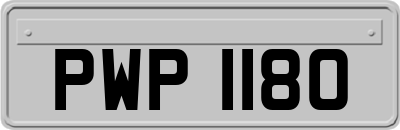 PWP 1180